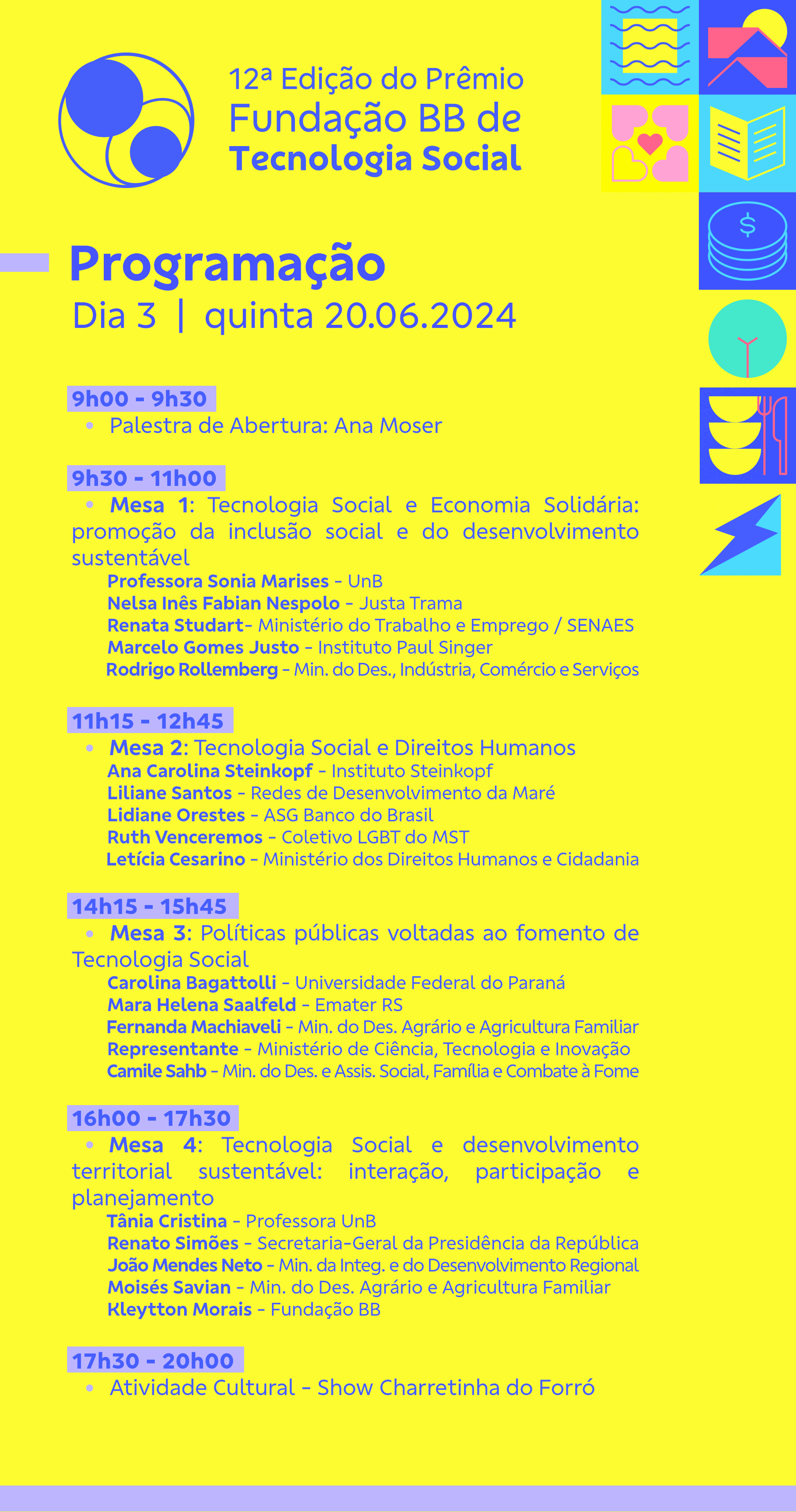 12ª Edição do Prêmio
Fundação BB de
Tecnologia Social

$

Programação
Dia 3 | quinta 20.06.2024

9h00 - 9h30
• Palestra de Abertura: Ana Moser

9h30 - 11h00
• Mesa 1: Tecnologia Social e Economia Solidária: promoção da inclusão social e do desenvolvimento sustentável
Professora Sonia Marises - UnB
Nelsa Inês Fabian Nespolo - Justa Trama
Renata Studart- Ministério do Trabalho e Emprego / SENAES
Marcelo Gomes Justo - Instituto Paul Singer
Rodrigo Rollemberg - Min. do Des., Indústria, Comércio e Serviços

11h15 - 12h45
• Mesa 2: Tecnologia Social e Direitos Humanos
Ana Carolina Steinkopf - Instituto Steinkopf
Liliane Santos - Redes de Desenvolvimento da Maré
Lidiane Orestes - ASG Banco do Brasil
Ruth Venceremos - Coletivo LGBT do MST
Letícia Cesarino - Ministério dos Direitos Humanos e Cidadania

14h15 - 15h45
• Mesa 3: Políticas públicas voltadas ao fomento de Tecnologia Social
Carolina Bagattolli - Universidade Federal do Paraná
Mara Helena Saalfeld - Emater RS
Fernanda Machiaveli - Min. do Des. Agrário e Agricultura Familiar
Representante - Ministério de Ciência, Tecnologia e Inovação
Camile Sahb - Min. do Des. e Assis. Social, Família e Combate à Fome

16h00 - 17h30
• Mesa 4: Tecnologia Social e desenvolvimento territorial sustentável: interação, participação e planejamento
Tânia Cristina - Professora UnB
Renato Simões - Secretaria-Geral da Presidência da República
João Mendes Neto - Min. da Integ. e do Desenvolvimento Regional
Moisés Savian - Min. do Des. Agrário e Agricultura Familiar
Kleytton Morais - Fundação BB

17h30 - 20h00
• Atividade Cultural - Show Charretinha do Forró